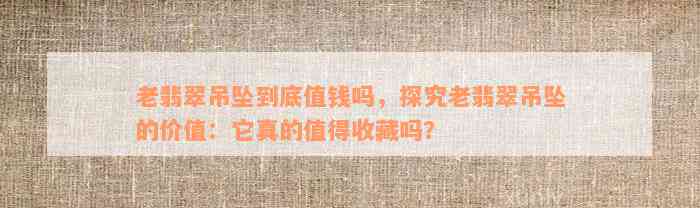 老翡翠吊坠到底值钱吗，探究老翡翠吊坠的价值：它真的值得收藏吗？